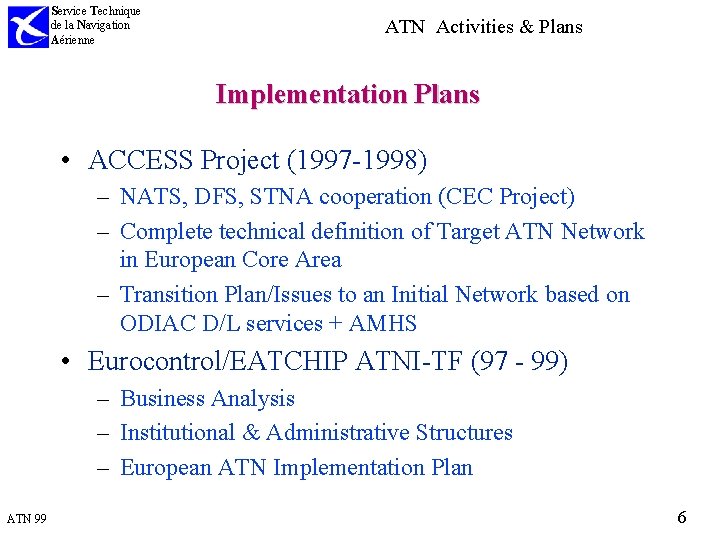 Service Technique
de la Navigation
Aérienne

ATN Activities & Plans

Implementation Plans

• ACCESS Project (1997-1998)
– NATS, DFS, STNA cooperation (CEC Project)
– Complete technical definition of Target ATN Network in European Core Area
– Transition Plan/Issues to an Initial Network based on ODIAC D/L services + AMHS

• Eurocontrol/EATCHIP ATNI-TF (97 - 99)
– Business Analysis
– Institutional & Administrative Structures
– European ATN Implementation Plan

ATN 99

6